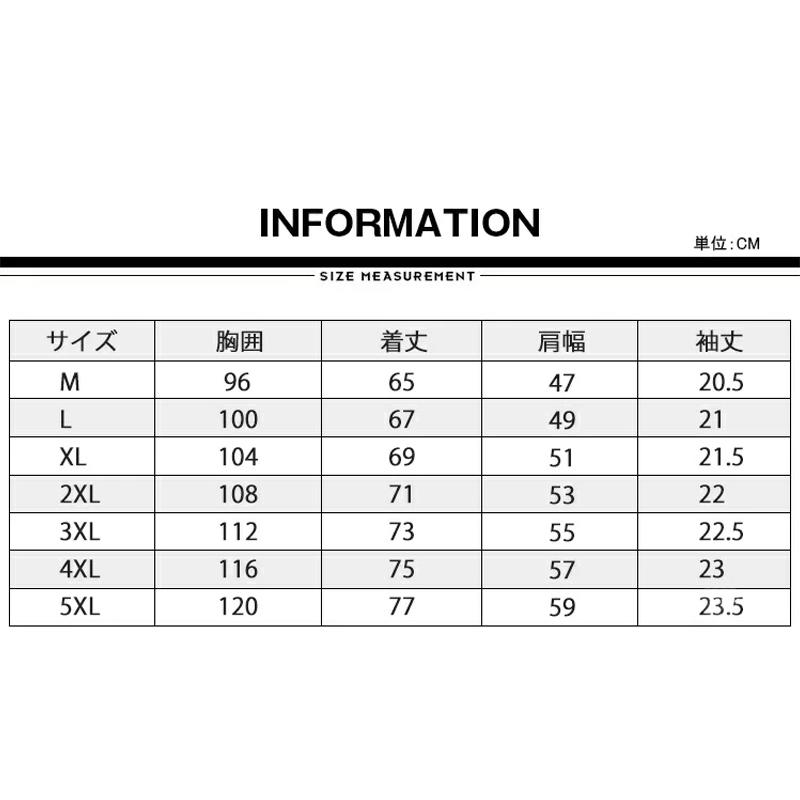 INFORMATION

単位:CM

SIZE MEASUREMENT

| サイズ | 胸囲 | 着丈 | 肩幅 | 袖丈 |
|---|---|---|---|---|
| M | 96 | 65 | 47 | 20.5 |
| L | 100 | 67 | 49 | 21 |
| XL | 104 | 69 | 51 | 21.5 |
| 2XL | 108 | 71 | 53 | 22 |
| 3XL | 112 | 73 | 55 | 22.5 |
| 4XL | 116 | 75 | 57 | 23 |
| 5XL | 120 | 77 | 59 | 23.5 |